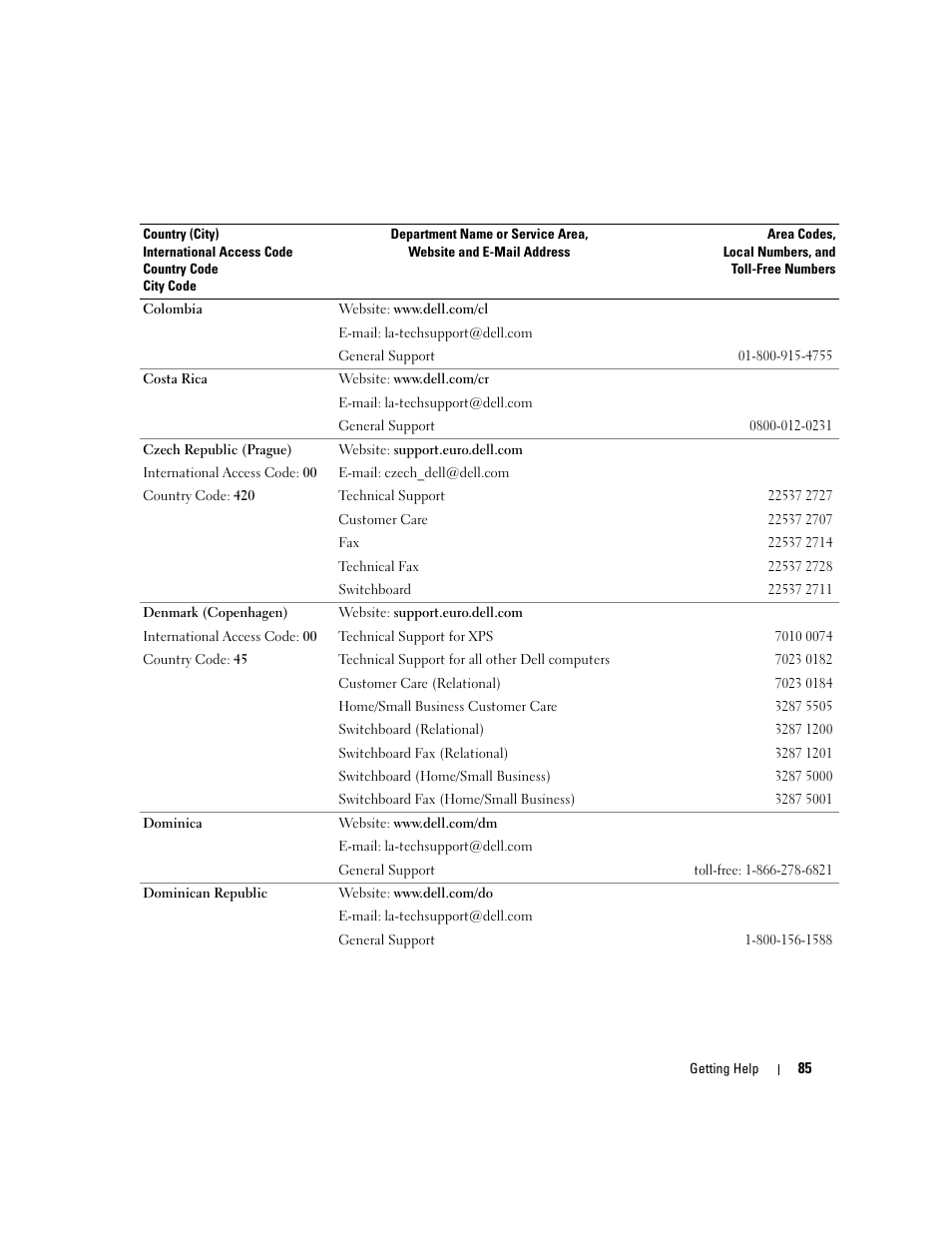 | Country (City) International Access Code Country Code City Code | Department Name or Service Area, Website and E-Mail Address | Area Codes, Local Numbers, and Toll-Free Numbers |
|---|---|---|
| Colombia | Website: www.dell.com/cl | |
| | E-mail: la-techsupport@dell.com | |
| | General Support | 01-800-915-4755 |
| Costa Rica | Website: www.dell.com/cr | |
| | E-mail: la-techsupport@dell.com | |
| | General Support | 0800-012-0231 |
| Czech Republic (Prague) | Website: support.euro.dell.com | |
| International Access Code: 00 | E-mail: czech_dell@dell.com | |
| Country Code: 420 | Technical Support | 22537 2727 |
| | Customer Care | 22537 2707 |
| | Fax | 22537 2714 |
| | Technical Fax | 22537 2728 |
| | Switchboard | 22537 2711 |
| Denmark (Copenhagen) | Website: support.euro.dell.com | |
| International Access Code: 00 | Technical Support for XPS | 7010 0074 |
| Country Code: 45 | Technical Support for all other Dell computers | 7023 0182 |
| | Customer Care (Relational) | 7023 0184 |
| | Home/Small Business Customer Care | 3287 5505 |
| | Switchboard (Relational) | 3287 1200 |
| | Switchboard Fax (Relational) | 3287 1201 |
| | Switchboard (Home/Small Business) | 3287 5000 |
| | Switchboard Fax (Home/Small Business) | 3287 5001 |
| Dominica | Website: www.dell.com/dm | |
| | E-mail: la-techsupport@dell.com | |
| | General Support | toll-free: 1-866-278-6821 |
| Dominican Republic | Website: www.dell.com/do | |
| | E-mail: la-techsupport@dell.com | |
| | General Support | 1-800-156-1588 |

Getting Help | 85